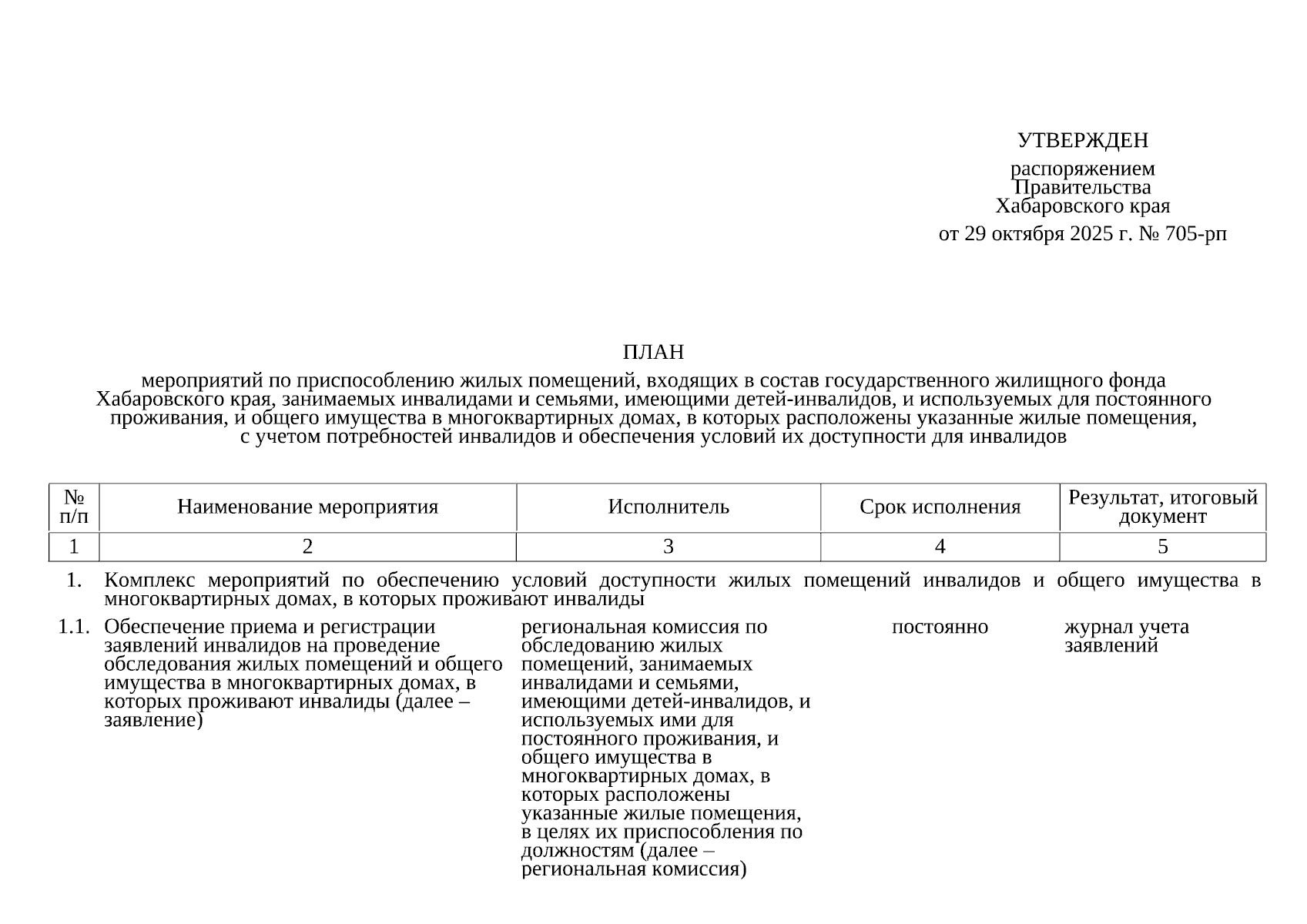 УТВЕРЖДЕН

распоряжением
Правительства
Хабаровского края

от 29 октября 2025 г. № 705-рп

ПЛАН

мероприятий по приспособлению жилых помещений, входящих в состав государственного жилищного фонда Хабаровского края, занимаемых инвалидами и семьями, имеющими детей-инвалидов, и используемых для постоянного проживания, и общего имущества в многоквартирных домах, в которых расположены указанные жилые помещения, с учетом потребностей инвалидов и обеспечения условий их доступности для инвалидов

| № п/п | Наименование мероприятия | Исполнитель | Срок исполнения | Результат, итоговый документ |
|---|---|---|---|---|
| 1 | 2 | 3 | 4 | 5 |
| 1. | Комплекс мероприятий по обеспечению условий доступности жилых помещений инвалидов и общего имущества в многоквартирных домах, в которых проживают инвалиды | | | |
| 1.1. | Обеспечение приема и регистрации заявлений инвалидов на проведение обследования жилых помещений и общего имущества в многоквартирных домах, в которых проживают инвалиды (далее – заявление) | региональная комиссия по обследованию жилых помещений, занимаемых инвалидами и семьями, имеющими детей-инвалидов, и используемых ими для постоянного проживания, и общего имущества в многоквартирных домах, в которых расположены указанные жилые помещения, в целях их приспособления по должностям (далее – региональная комиссия) | постоянно | журнал учета заявлений |